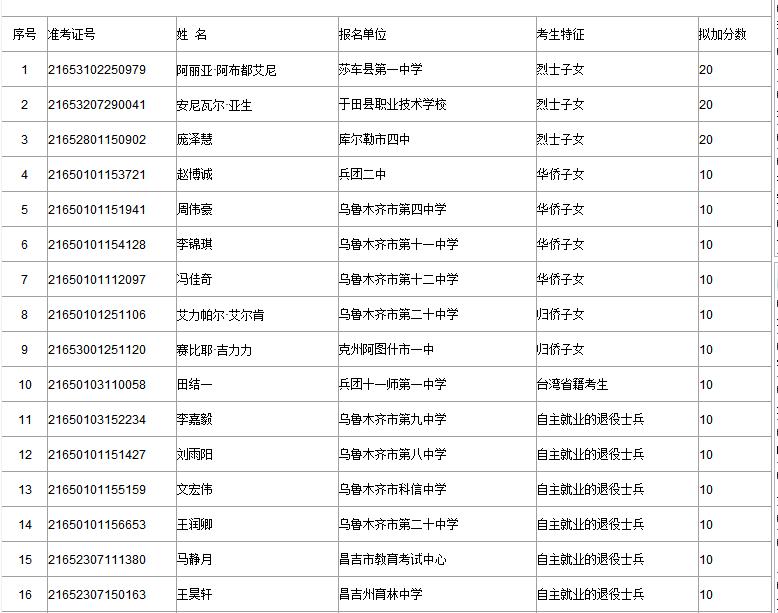 | 序号 | 准考证号 | 姓 名 | 报名单位 | 考生特征 | 拟加分数 |
|---|---|---|---|---|---|
| 1 | 21653102250979 | 阿丽亚·阿布都艾尼 | 莎车县第一中学 | 烈士子女 | 20 |
| 2 | 21653207290041 | 安尼瓦尔·亚生 | 于田县职业技术学校 | 烈士子女 | 20 |
| 3 | 21652801150902 | 庞泽慧 | 库尔勒市四中 | 烈士子女 | 20 |
| 4 | 21650101153721 | 赵博诚 | 兵团二中 | 华侨子女 | 10 |
| 5 | 21650101151941 | 周伟豪 | 乌鲁木齐市第四中学 | 华侨子女 | 10 |
| 6 | 21650101154128 | 李锦琪 | 乌鲁木齐市第十一中学 | 华侨子女 | 10 |
| 7 | 21650101112097 | 冯佳奇 | 乌鲁木齐市第十二中学 | 华侨子女 | 10 |
| 8 | 21650101251106 | 艾力帕尔·艾尔肯 | 乌鲁木齐市第二十中学 | 归侨子女 | 10 |
| 9 | 21653001251120 | 赛比耶·吉力力 | 克州阿图什市一中 | 归侨子女 | 10 |
| 10 | 21650103110058 | 田结一 | 兵团十一师第一中学 | 台湾省籍考生 | 10 |
| 11 | 21650103152234 | 李嘉毅 | 乌鲁木齐市第九中学 | 自主就业的退役士兵 | 10 |
| 12 | 21650101151427 | 刘雨阳 | 乌鲁木齐市第八中学 | 自主就业的退役士兵 | 10 |
| 13 | 21650101155159 | 文宏伟 | 乌鲁木齐市科信中学 | 自主就业的退役士兵 | 10 |
| 14 | 21650101156653 | 王润卿 | 乌鲁木齐市第二十中学 | 自主就业的退役士兵 | 10 |
| 15 | 21652307111380 | 马静月 | 昌吉市教育考试中心 | 自主就业的退役士兵 | 10 |
| 16 | 21652307150163 | 王昊轩 | 昌吉州育林中学 | 自主就业的退役士兵 | 10 |